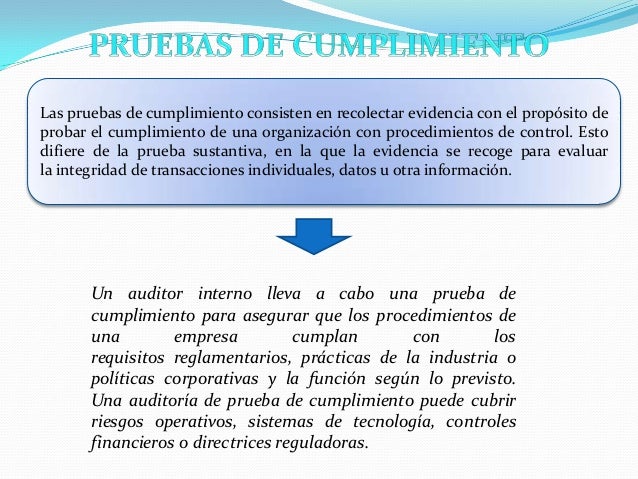 PRUEBAS DE CUMPLIMIENTO

Las pruebas de cumplimiento consisten en recolectar evidencia con el propósito de probar el cumplimiento de una organización con procedimientos de control. Esto difiere de la prueba sustantiva, en la que la evidencia se recoge para evaluar la integridad de transacciones individuales, datos u otra información.

Un auditor interno lleva a cabo una prueba de cumplimiento para asegurar que los procedimientos de una empresa cumplan con los requisitos reglamentarios, prácticas de la industria o políticas corporativas y la función según lo previsto. Una auditoría de prueba de cumplimiento puede cubrir riesgos operativos, sistemas de tecnología, controles financieros o directrices reguladoras.